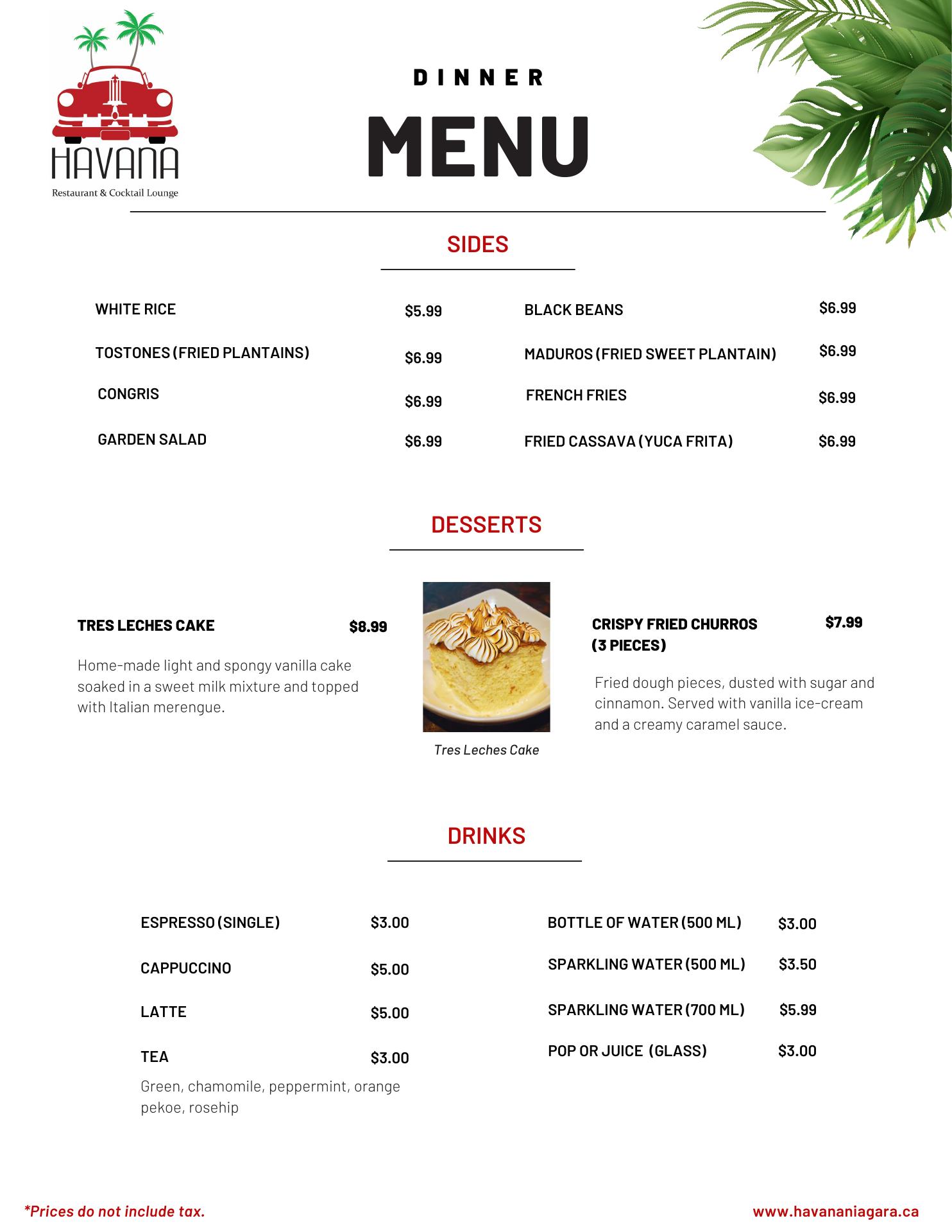 HAVANA
Restaurant & Cocktail Lounge

DINNER
MENU

SIDES

WHITE RICE $5.99
TOSTONES (FRIED PLANTAINS) $6.99
CONGRIS $6.99
GARDEN SALAD $6.99

BLACK BEANS $6.99
MADUROS (FRIED SWEET PLANTAIN) $6.99
FRENCH FRIES $6.99
FRIED CASSAVA (YUCA FRITA) $6.99

DESSERTS

TRES LECHES CAKE $8.99

Home-made light and spongy vanilla cake soaked in a sweet milk mixture and topped with Italian merengue.

Tres Leches Cake

CRISPY FRIED CHURROS (3 PIECES) $7.99

Fried dough pieces, dusted with sugar and cinnamon. Served with vanilla ice-cream and a creamy caramel sauce.

DRINKS

ESPRESSO (SINGLE) $3.00
CAPPUCCINO $5.00
LATTE $5.00
TEA $3.00
Green, chamomile, peppermint, orange pekoe, rosehip

BOTTLE OF WATER (500 ML) $3.00
SPARKLING WATER (500 ML) $3.50
SPARKLING WATER (700 ML) $5.99
POP OR JUICE (GLASS) $3.00

*Prices do not include tax.

www.havananiagara.ca